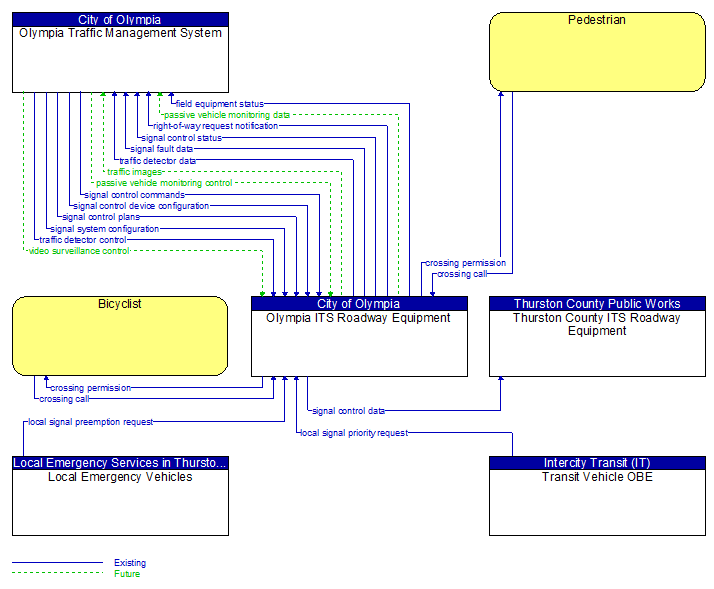 City of Olympia
Olympia Traffic Management System

Pedestrian

field equipment status
passive vehicle monitoring data
right-of-way request notification
signal control status
signal fault data
traffic detector data
traffic images
passive vehicle monitoring control
signal control commands
signal control device configuration
signal control plans
signal system configuration
traffic detector control
video surveillance control

crossing permission
crossing call

Bicyclist

City of Olympia
Olympia ITS Roadway Equipment

Thurston County Public Works
Thurston County ITS Roadway Equipment

crossing permission
crossing call
signal control data
local signal preemption request
local signal priority request

Local Emergency Services in Thursto...
Local Emergency Vehicles

Intercity Transit (IT)
Transit Vehicle OBE

Existing
Future